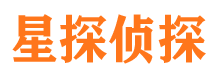 星探侦探